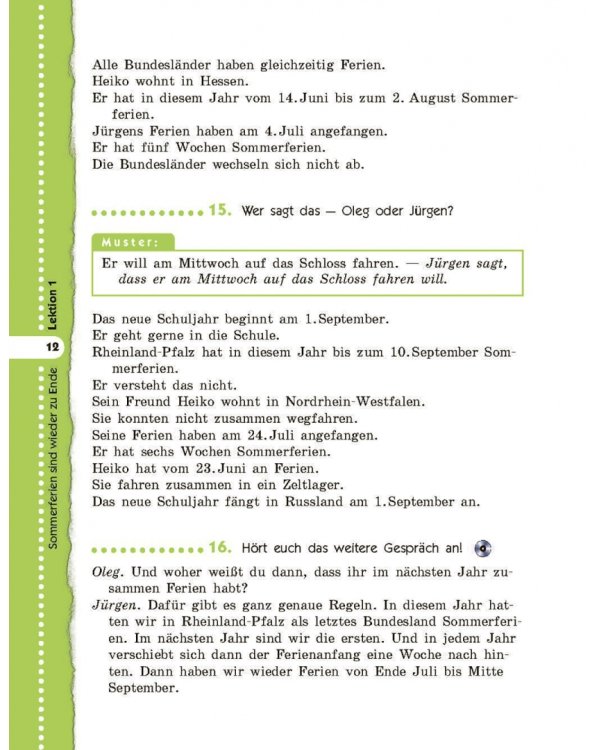 Alle Bundesländer haben gleichzeitig Ferien.
Heiko wohnt in Hessen.
Er hat in diesem Jahr vom 14. Juni bis zum 2. August Sommerferien.
Jürgens Ferien haben am 4. Juli angefangen.
Er hat fünf Wochen Sommerferien.
Die Bundesländer wechseln sich nicht ab.

15. Wer sagt das — Oleg oder Jürgen?

Muster:

Er will am Mittwoch auf das Schloss fahren. — Jürgen sagt, dass er am Mittwoch auf das Schloss fahren will.

Das neue Schuljahr beginnt am 1. September.
Er geht gerne in die Schule.
Rheinland-Pfalz hat in diesem Jahr bis zum 10. September Sommerferien.
Er versteht das nicht.
Sein Freund Heiko wohnt in Nordrhein-Westfalen.
Sie konnten nicht zusammen wegfahren.
Seine Ferien haben am 24. Juli angefangen.
Er hat sechs Wochen Sommerferien.
Heiko hat vom 23. Juni an Ferien.
Sie fahren zusammen in ein Zeltlager.
Das neue Schuljahr fängt in Russland am 1. September an.

16. Hört euch das weitere Gespräch an!

Oleg. Und woher weißt du dann, dass ihr im nächsten Jahr zusammen Ferien habt?
Jürgen. Dafür gibt es ganz genaue Regeln. In diesem Jahr hatten wir in Rheinland-Pfalz als letztes Bundesland Sommerferien. Im nächsten Jahr sind wir die ersten. Und in jedem Jahr verschiebt sich dann der Ferienanfang eine Woche nach hinten. Dann haben wir wieder Ferien von Ende Juli bis Mitte September.

Lektion 1
12
Sommerferien sind wieder zu Ende